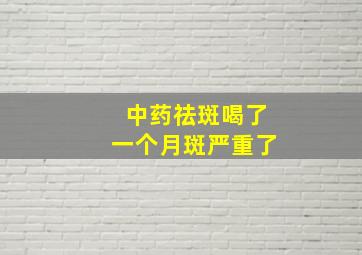 中药祛斑喝了
一个月斑严重了